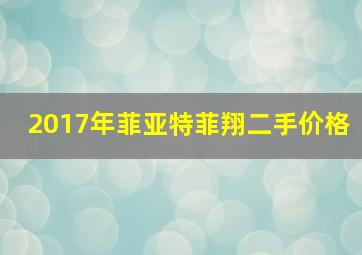 2017年菲亚特菲翔二手价格